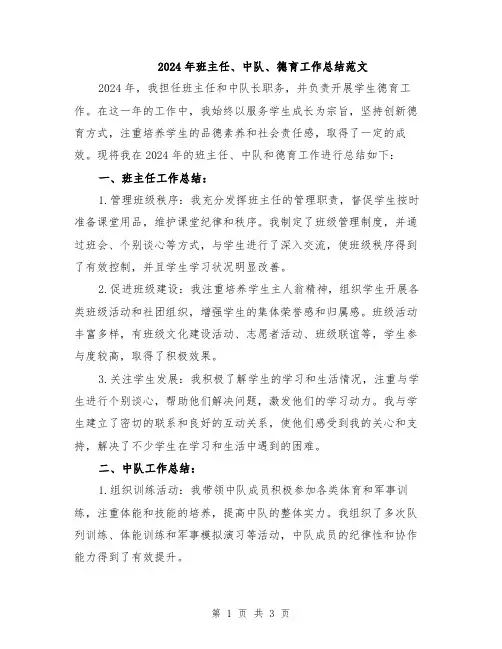 2024年班主任、中队、德育工作总结范文

2024年，我担任班主任和中队长职务，并负责开展学生德育工作。在这一年的工作中，我始终以服务学生成长为宗旨，坚持创新德育方式，注重培养学生的品德素养和社会责任感，取得了一定的成效。现将我在2024年的班主任、中队和德育工作进行总结如下：

一、班主任工作总结：

1.管理班级秩序：我充分发挥班主任的管理职责，督促学生按时准备课堂用品，维护课堂纪律和秩序。我制定了班级管理制度，并通过班会、个别谈心等方式，与学生进行了深入交流，使班级秩序得到了有效控制，并且学生学习状况明显改善。

2.促进班级建设：我注重培养学生主人翁精神，组织学生开展各类班级活动和社团组织，增强学生的集体荣誉感和归属感。班级活动丰富多样，有班级文化建设活动、志愿者活动、班级联谊等，学生参与度较高，取得了积极效果。

3.关注学生发展：我积极了解学生的学习和生活情况，注重与学生进行个别谈心，帮助他们解决问题，激发他们的学习动力。我与学生建立了密切的联系和良好的互动关系，使他们感受到我的关心和支持，解决了不少学生在学习和生活中遇到的困难。

二、中队工作总结：

1.组织训练活动：我带领中队成员积极参加各类体育和军事训练，注重体能和技能的培养，提高中队的整体实力。我组织了多次队列训练、体能训练和军事模拟演习等活动，中队成员的纪律性和协作能力得到了有效提升。

第 1 页 共 3 页